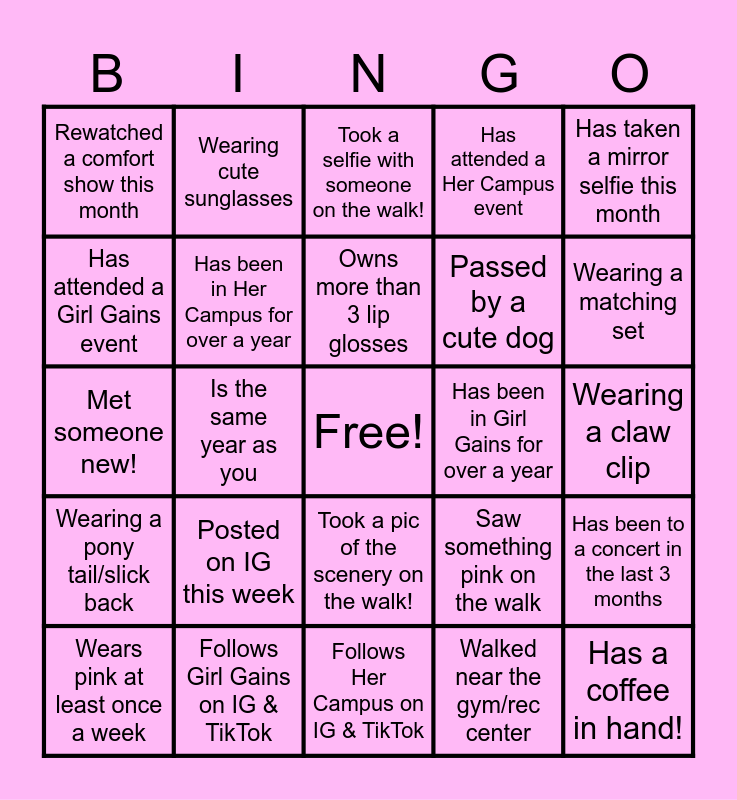 | B | I | N | G | O |
|---|---|---|---|---|
| Rewatched a comfort show this month | Wearing cute sunglasses | Took a selfie with someone on the walk! | Has attended a Her Campus event | Has taken a mirror selfie this month |
| Has attended a Girl Gains event | Has been in Her Campus for over a year | Owns more than 3 lip glosses | Passed by a cute dog | Wearing a matching set |
| Met someone new! | Is the same year as you | Free! | Has been in Girl Gains for over a year | Wearing a claw clip |
| Wearing a pony tail/slick back | Posted on IG this week | Took a pic of the scenery on the walk! | Saw something pink on the walk | Has been to a concert in the last 3 months |
| Wears pink at least once a week | Follows Girl Gains on IG & TikTok | Follows Her Campus on IG & TikTok | Walked near the gym/rec center | Has a coffee in hand! |